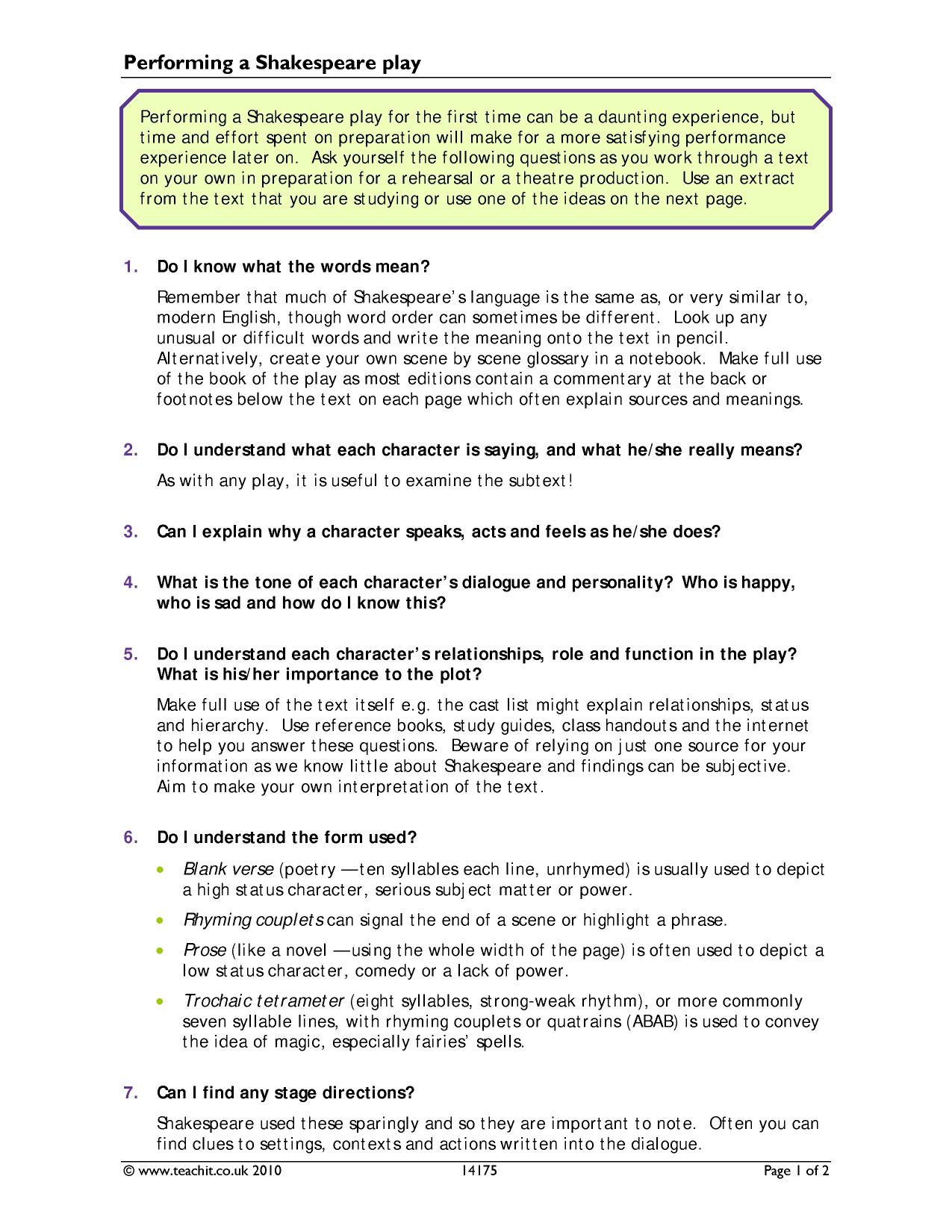 Performing a Shakespeare play

Performing a Shakespeare play for the first time can be a daunting experience, but time and effort spent on preparation will make for a more satisfying performance experience later on. Ask yourself the following questions as you work through a text on your own in preparation for a rehearsal or a theatre production. Use an extract from the text that you are studying or use one of the ideas on the next page.

1. Do I know what the words mean?

Remember that much of Shakespeare's language is the same as, or very similar to, modern English, though word order can sometimes be different. Look up any unusual or difficult words and write the meaning onto the text in pencil. Alternatively, create your own scene by scene glossary in a notebook. Make full use of the book of the play as most editions contain a commentary at the back or footnotes below the text on each page which often explain sources and meanings.

2. Do I understand what each character is saying, and what he/she really means?

As with any play, it is useful to examine the subtext!

3. Can I explain why a character speaks, acts and feels as he/she does?

4. What is the tone of each character's dialogue and personality? Who is happy, who is sad and how do I know this?

5. Do I understand each character's relationships, role and function in the play? What is his/her importance to the plot?

Make full use of the text itself e.g. the cast list might explain relationships, status and hierarchy. Use reference books, study guides, class handouts and the internet to help you answer these questions. Beware of relying on just one source for your information as we know little about Shakespeare and findings can be subjective. Aim to make your own interpretation of the text.

6. Do I understand the form used?

• Blank verse (poetry —ten syllables each line, unrhymed) is usually used to depict a high status character, serious subject matter or power.

• Rhyming couplets can signal the end of a scene or highlight a phrase.

• Prose (like a novel —using the whole width of the page) is often used to depict a low status character, comedy or a lack of power.

• Trochaic tetrameter (eight syllables, strong-weak rhythm), or more commonly seven syllable lines, with rhyming couplets or quatrains (ABAB) is used to convey the idea of magic, especially fairies' spells.

7. Can I find any stage directions?

Shakespeare used these sparingly and so they are important to note. Often you can find clues to settings, contexts and actions written into the dialogue.

© www.teachit.co.uk 2010 14175 Page 1 of 2